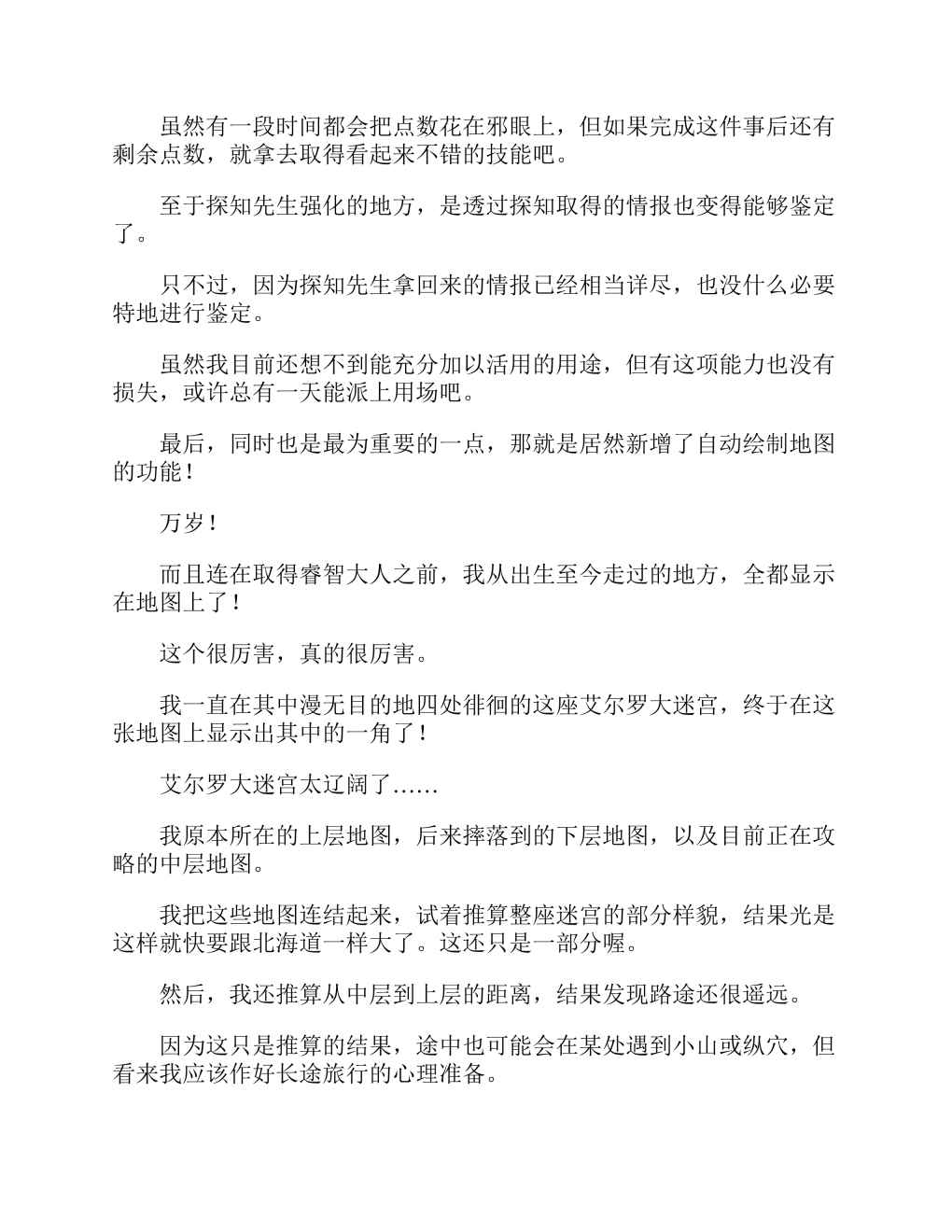 虽然有一段时间都会把点数花在邪眼上，但如果完成这件事后还有剩余点数，就拿去取得看起来不错的技能吧。

至于探知先生强化的地方，是透过探知取得的情报也变得能够鉴定了。

只不过，因为探知先生拿回来的情报已经相当详尽，也没什么必要特地进行鉴定。

虽然我目前还想不到能充分加以活用的用途，但有这项能力也没有损失，或许总有一天能派上用场吧。

最后，同时也是最为重要的一点，那就是居然新增了自动绘制地图的功能！

万岁！

而且连在取得睿智大人之前，我从出生至今走过的地方，全都显示在地图上了！

这个很厉害，真的很厉害。

我一直在其中漫无目的地四处徘徊的这座艾尔罗大迷宫，终于在这张地图上显示出其中的一角了！

艾尔罗大迷宫太辽阔了……

我原本所在的上层地图，后来摔落到的下层地图，以及目前正在攻略的中层地图。

我把这些地图连结起来，试着推算整座迷宫的部分样貌，结果光是这样就快要跟北海道一样大了。这还只是一部分喔。

然后，我还推算从中层到上层的距离，结果发现路途还很遥远。

因为这只是推算的结果，途中也可能会在某处遇到小山或纵穴，但看来我应该作好长途旅行的心理准备。